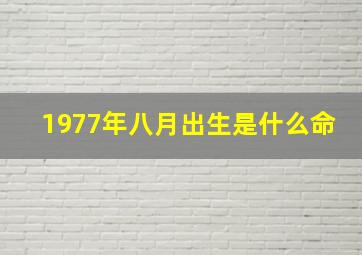 1977年八月出生是什么命